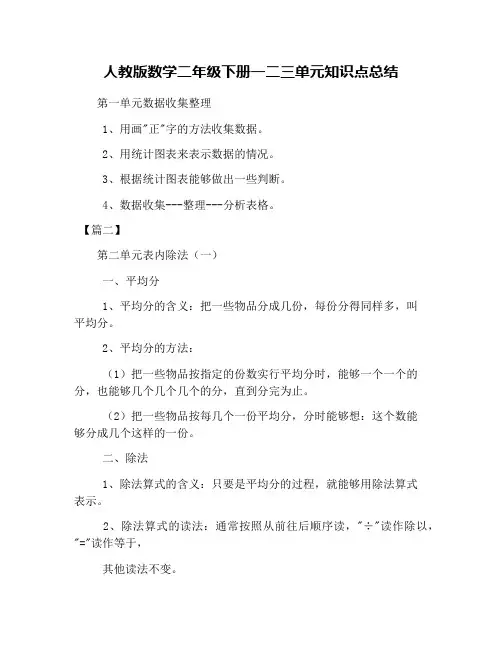 人教版数学二年级下册一二三单元知识点总结

第一单元数据收集整理

1、用画"正"字的方法收集数据。

2、用统计图表来表示数据的情况。

3、根据统计图表能够做出一些判断。

4、数据收集---整理---分析表格。

【篇二】

第二单元表内除法（一）

一、平均分

1、平均分的含义：把一些物品分成几份，每份分得同样多，叫平均分。

2、平均分的方法：

（1）把一些物品按指定的份数实行平均分时，能够一个一个的分，也能够几个几个几个的分，直到分完为止。

（2）把一些物品按每几个一份平均分，分时能够想：这个数能够分成几个这样的一份。

二、除法

1、除法算式的含义：只要是平均分的过程，就能够用除法算式表示。

2、除法算式的读法：通常按照从前往后顺序读，"÷"读作除以，"="读作等于，

其他读法不变。